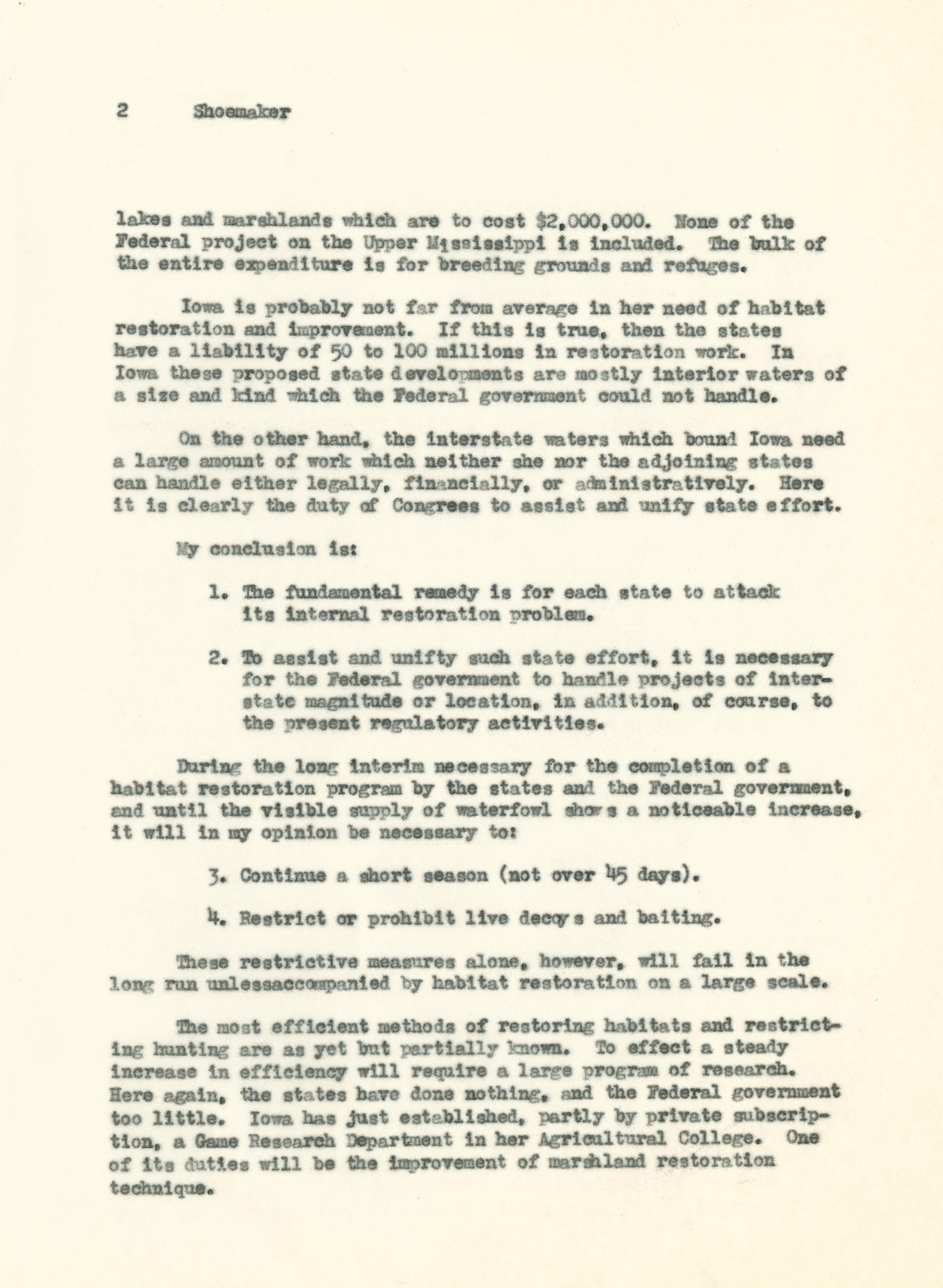 2 Shoemaker

lakes and marshlands which are to cost $2,000,000. None of the Federal project on the Upper Mississippi is included. The bulk of the entire expenditure is for breeding grounds and refuges.

Iowa is probably not far from average in her need of habitat restoration and improvement. If this is true, then the states have a liability of 50 to 100 millions in restoration work. In Iowa these proposed state developments are mostly interior waters of a size and kind which the Federal government could not handle.

On the other hand, the interstate waters which bound Iowa need a large amount of work which neither she nor the adjoining states can handle either legally, financially, or administratively. Here it is clearly the duty of Congrees to assist and unify state effort.

My conclusion is:

1. The fundamental remedy is for each state to attack its internal restoration problem.

2. To assist and unifty such state effort, it is necessary for the Federal government to handle projects of interstate magnitude or location, in addition, of course, to the present regulatory activities.

During the long interim necessary for the completion of a habitat restoration program by the states and the Federal government, and until the visible supply of waterfowl shows a noticeable increase, it will in my opinion be necessary to:

3. Continue a short season (not over 45 days).

4. Restrict or prohibit live decoys and baiting.

These restrictive measures alone, however, will fail in the long run unlessaccompanied by habitat restoration on a large scale.

The most efficient methods of restoring habitats and restricting hunting are as yet but partially known. To effect a steady increase in efficiency will require a large program of research. Here again, the states have done nothing, and the Federal government too little. Iowa has just established, partly by private subscription, a Game Research Department in her Agricultural College. One of its duties will be the improvement of marshland restoration technique.